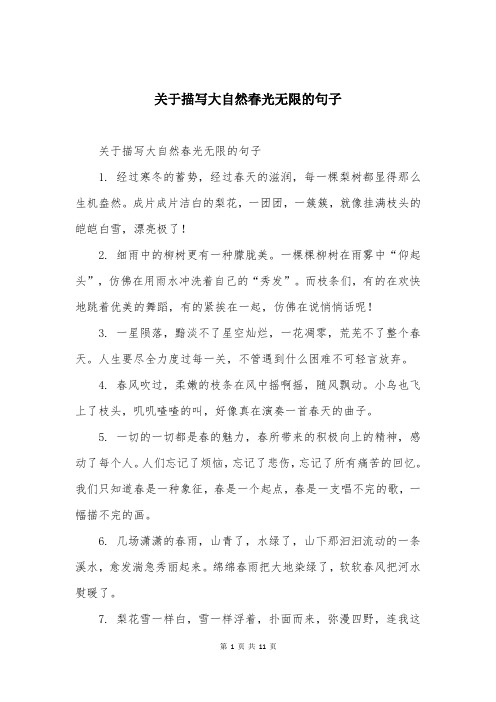 关于描写大自然春光无限的句子

关于描写大自然春光无限的句子

1. 经过寒冬的蓄势，经过春天的滋润，每一棵梨树都显得那么生机盎然。成片成片洁白的梨花，一团团，一簇簇，就像挂满枝头的皑皑白雪，漂亮极了！

2. 细雨中的柳树更有一种朦胧美。一棵棵柳树在雨雾中“仰起头”，仿佛在用雨水冲洗着自己的“秀发”。而枝条们，有的在欢快地跳着优美的舞蹈，有的紧挨在一起，仿佛在说悄悄话呢！

3. 一星陨落，黯淡不了星空灿烂，一花凋零，荒芜不了整个春天。人生要尽全力度过每一关，不管遇到什么困难不可轻言放弃。

4. 春风吹过，柔嫩的枝条在风中摇啊摇，随风飘动。小鸟也飞上了枝头，叽叽喳喳的叫，好像真在演奏一首春天的曲子。

5. 一切的一切都是春的魅力，春所带来的积极向上的精神，感动了每个人。人们忘记了烦恼，忘记了悲伤，忘记了所有痛苦的回忆。我们只知道春是一种象征，春是一个起点，春是一支唱不完的歌，一幅描不完的画。

6. 几场潇潇的春雨，山青了，水绿了，山下那汩汩流动的一条溪水，愈发湍急秀丽起来。绵绵春雨把大地染绿了，软软春风把河水熨暖了。

7. 梨花雪一样白，雪一样浮着，扑面而来，弥漫四野，连我这

第 1 页 共 11 页